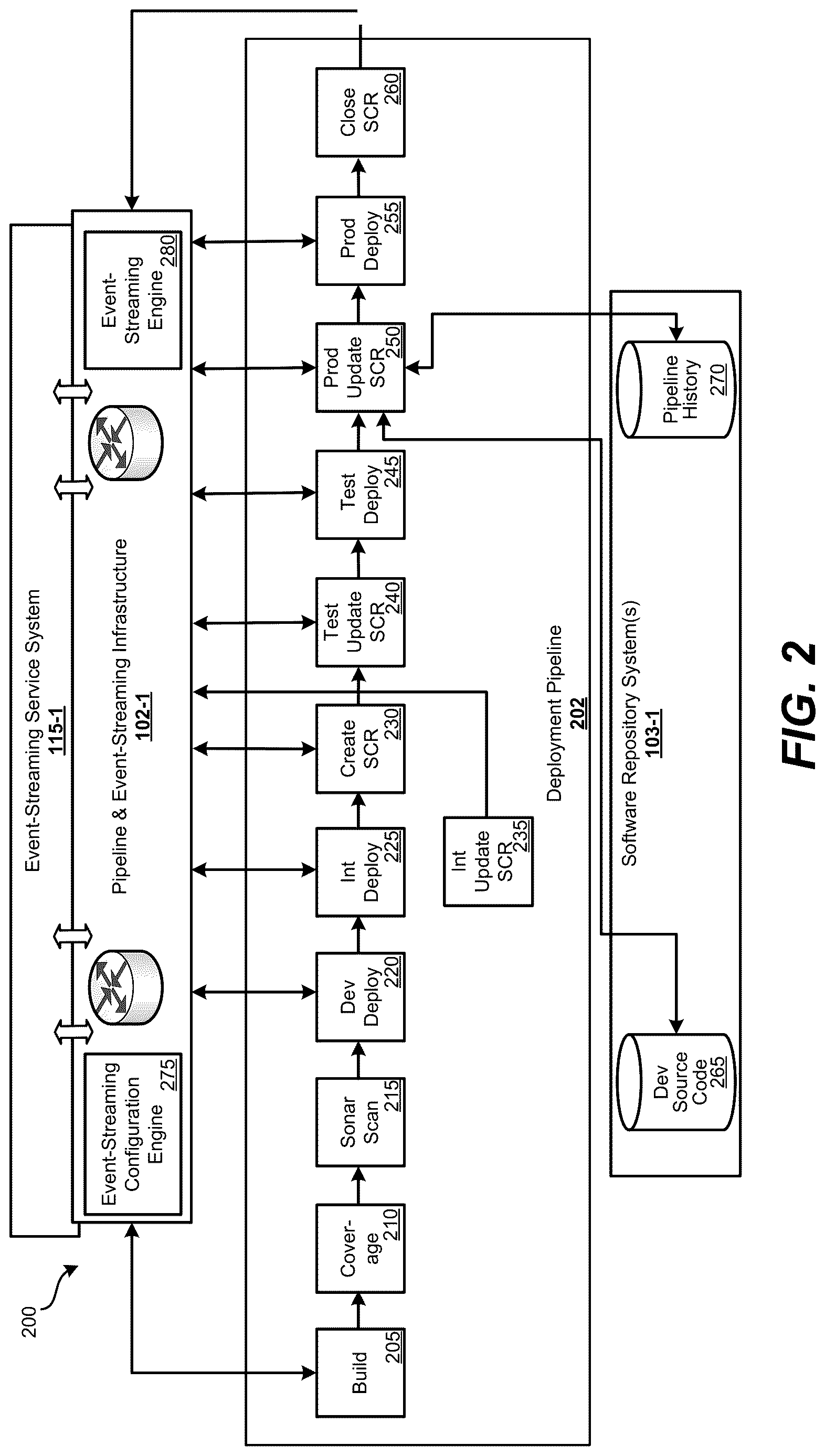 200

Event-Streaming Service System
115-1

Pipeline & Event-Streaming Infrastructure
102-1

Event-Streaming Configuration Engine 275

Event-Streaming Engine 280

Build 205

Cover-age 210

Sonar Scan 215

Dev Deploy 220

Int Deploy 225

Create SCR 230

Int Update SCR 235

Test Update SCR 240

Test Deploy 245

Prod Update SCR 250

Prod Deploy 255

Close SCR 260

Deployment Pipeline
202

Software Repository System(s)
103-1

Dev Source Code 265

Pipeline History 270

FIG. 2